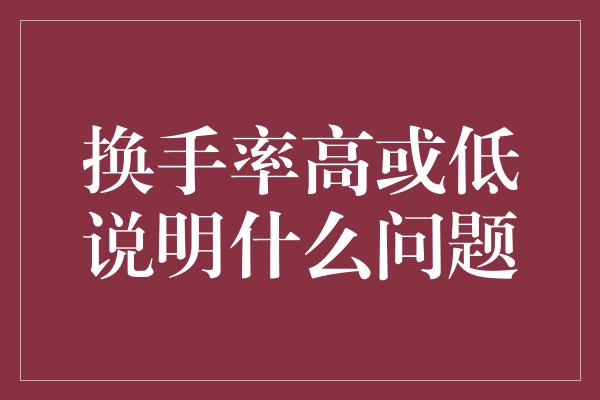 换手率高或低
说明什么问题